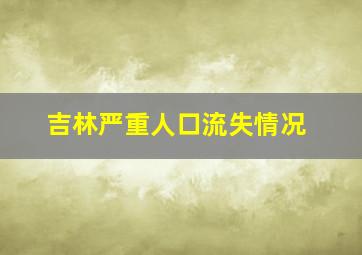 吉林严重人口流失情况